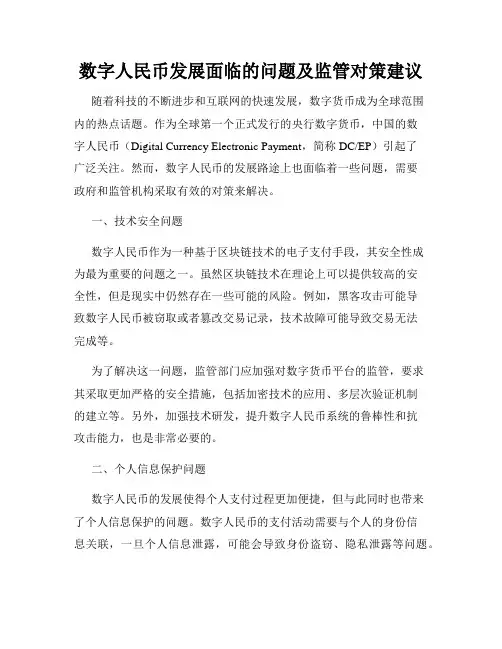 数字人民币发展面临的问题及监管对策建议

随着科技的不断进步和互联网的快速发展，数字货币成为全球范围内的热点话题。作为全球第一个正式发行的央行数字货币，中国的数字人民币（Digital Currency Electronic Payment，简称 DC/EP）引起了广泛关注。然而，数字人民币的发展路途上也面临着一些问题，需要政府和监管机构采取有效的对策来解决。

一、技术安全问题

数字人民币作为一种基于区块链技术的电子支付手段，其安全性成为最为重要的问题之一。虽然区块链技术在理论上可以提供较高的安全性，但是现实中仍然存在一些可能的风险。例如，黑客攻击可能导致数字人民币被窃取或者篡改交易记录，技术故障可能导致交易无法完成等。

为了解决这一问题，监管部门应加强对数字货币平台的监管，要求其采取更加严格的安全措施，包括加密技术的应用、多层次验证机制的建立等。另外，加强技术研发，提升数字人民币系统的鲁棒性和抗攻击能力，也是非常必要的。

二、个人信息保护问题

数字人民币的发展使得个人支付过程更加便捷，但与此同时也带来了个人信息保护的问题。数字人民币的支付活动需要与个人的身份信息关联，一旦个人信息泄露，可能会导致身份盗窃、隐私泄露等问题。